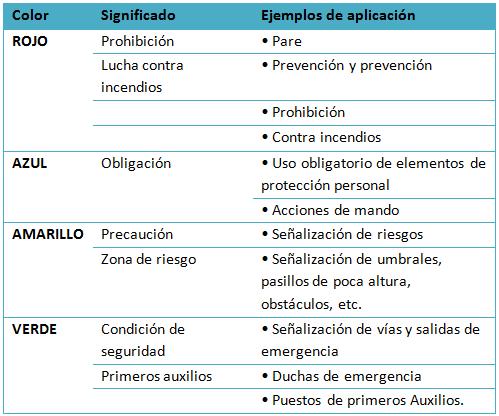 | Color | Significado | Ejemplos de aplicación |
|---|---|---|
| ROJO | Prohibición | • Pare |
| | Lucha contra incendios | • Prevención y prevención |
| | | • Prohibición |
| | | • Contra incendios |
| AZUL | Obligación | • Uso obligatorio de elementos de protección personal |
| | | • Acciones de mando |
| AMARILLO | Precaución | • Señalización de riesgos |
| | Zona de riesgo | • Señalización de umbrales, pasillos de poca altura, obstáculos, etc. |
| VERDE | Condición de seguridad | • Señalización de vías y salidas de emergencia |
| | Primeros auxilios | • Duchas de emergencia |
| | | • Puestos de primeros Auxilios. |